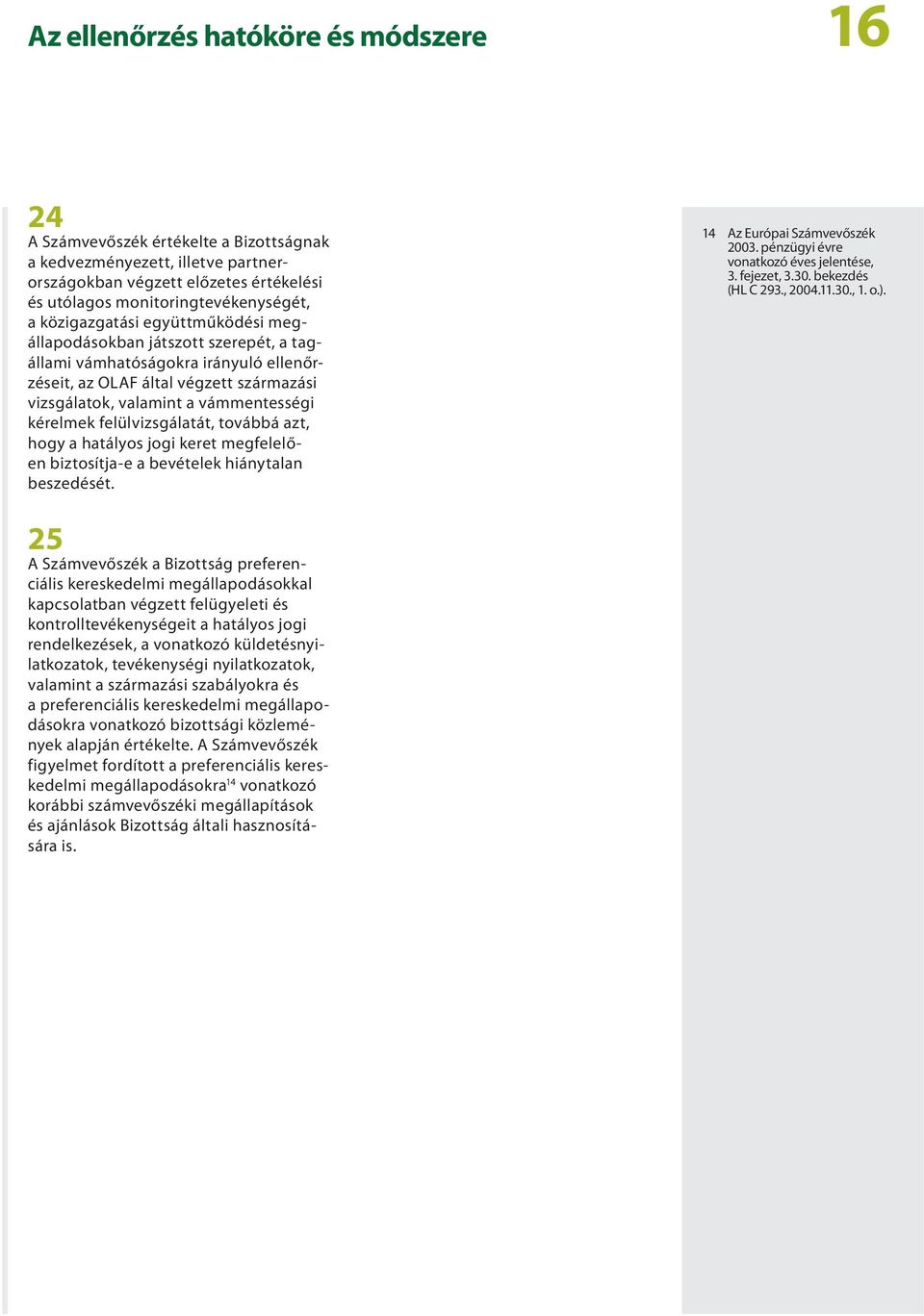 Az ellenőrzés hatóköre és módszere

16

24
A Számvevőszék értékelte a Bizottságnak a kedvezményezett, illetve partnerországokban végzett előzetes értékelési és utólagos monitoringtevékenységét, a közigazgatási együttműködési megállapodásokban játszott szerepét, a tagállami vámhatóságokra irányuló ellenőrzéseit, az OLAF által végzett származási vizsgálatok, valamint a vámmentességi kérelmek felülvizsgálatát, továbbá azt, hogy a hatályos jogi keret megfelelően biztosítja-e a bevételek hiánytalan beszedését.

25
A Számvevőszék a Bizottság preferenciális kereskedelmi megállapodásokkal kapcsolatban végzett felügyeleti és kontrolltevékenységeit a hatályos jogi rendelkezések, a vonatkozó küldetésnyilatkozatok, tevékenységi nyilatkozatok, valamint a származási szabályokra és a preferenciális kereskedelmi megállapodásokra vonatkozó bizottsági közlemények alapján értékelte. A Számvevőszék figyelmet fordított a preferenciális kereskedelmi megállapodásokra$^{14}$ vonatkozó korábbi számvevőszéki megállapítások és ajánlások Bizottság általi hasznosítására is.

14 Az Európai Számvevőszék 2003. pénzügyi évre vonatkozó éves jelentése, 3. fejezet, 3.30. bekezdés (HL C 293., 2004.11.30., 1. o.).